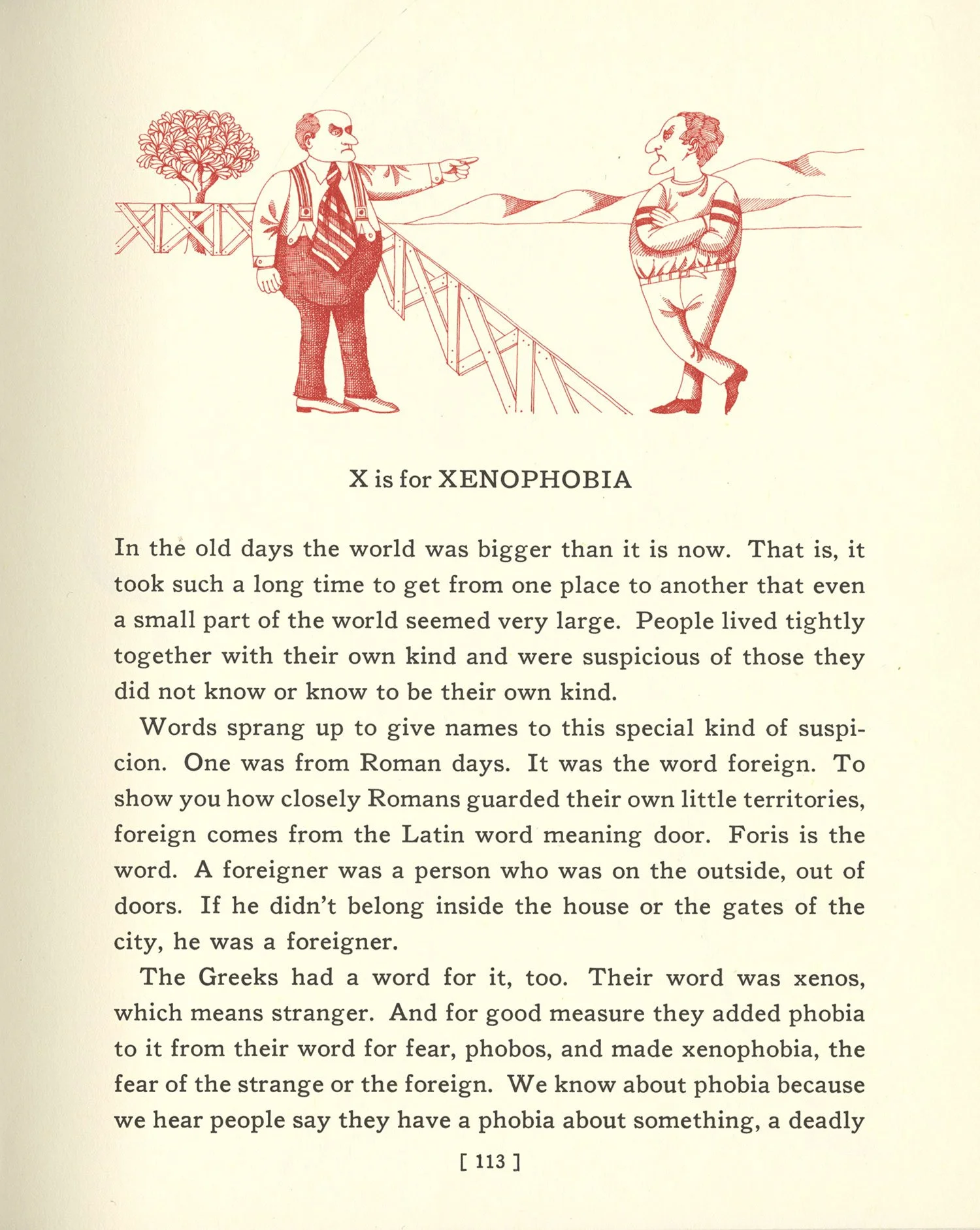 X is for XENOPHOBIA

In the old days the world was bigger than it is now. That is, it took such a long time to get from one place to another that even a small part of the world seemed very large. People lived tightly together with their own kind and were suspicious of those they did not know or know to be their own kind.

Words sprang up to give names to this special kind of suspicion. One was from Roman days. It was the word foreign. To show you how closely Romans guarded their own little territories, foreign comes from the Latin word meaning door. Foris is the word. A foreigner was a person who was on the outside, out of doors. If he didn't belong inside the house or the gates of the city, he was a foreigner.

The Greeks had a word for it, too. Their word was xenos, which means stranger. And for good measure they added phobia to it from their word for fear, phobos, and made xenophobia, the fear of the strange or the foreign. We know about phobia because we hear people say they have a phobia about something, a deadly

[ 113 ]